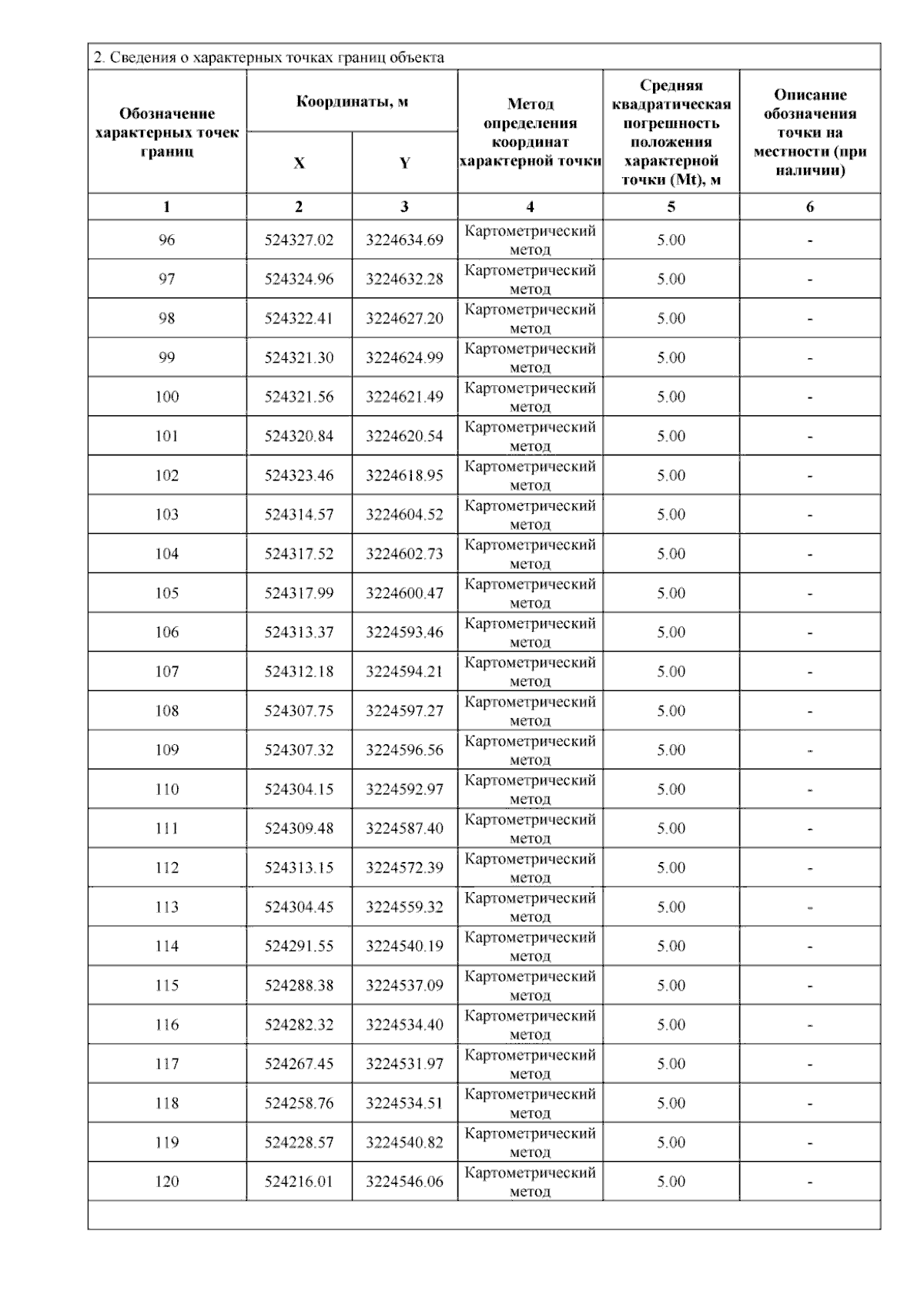 2. Сведения о характерных точках границ объекта

| Обозначение характерных точек границ | Координаты, м X | Координаты, м Y | Метод определения координат характерной точки | Средняя квадратическая погрешность положения характерной точки (Mt), м | Описание обозначения точки на местности (при наличии) |
|---|---|---|---|---|---|
| 1 | 2 | 3 | 4 | 5 | 6 |
| 96 | 524327.02 | 3224634.69 | Картометрический метод | 5.00 | - |
| 97 | 524324.96 | 3224632.28 | Картометрический метод | 5.00 | - |
| 98 | 524322.41 | 3224627.20 | Картометрический метод | 5.00 | - |
| 99 | 524321.30 | 3224624.99 | Картометрический метод | 5.00 | - |
| 100 | 524321.56 | 3224621.49 | Картометрический метод | 5.00 | - |
| 101 | 524320.84 | 3224620.54 | Картометрический метод | 5.00 | - |
| 102 | 524323.46 | 3224618.95 | Картометрический метод | 5.00 | - |
| 103 | 524314.57 | 3224604.52 | Картометрический метод | 5.00 | - |
| 104 | 524317.52 | 3224602.73 | Картометрический метод | 5.00 | - |
| 105 | 524317.99 | 3224600.47 | Картометрический метод | 5.00 | - |
| 106 | 524313.37 | 3224593.46 | Картометрический метод | 5.00 | - |
| 107 | 524312.18 | 3224594.21 | Картометрический метод | 5.00 | - |
| 108 | 524307.75 | 3224597.27 | Картометрический метод | 5.00 | - |
| 109 | 524307.32 | 3224596.56 | Картометрический метод | 5.00 | - |
| 110 | 524304.15 | 3224592.97 | Картометрический метод | 5.00 | - |
| 111 | 524309.48 | 3224587.40 | Картометрический метод | 5.00 | - |
| 112 | 524313.15 | 3224572.39 | Картометрический метод | 5.00 | - |
| 113 | 524304.45 | 3224559.32 | Картометрический метод | 5.00 | - |
| 114 | 524291.55 | 3224540.19 | Картометрический метод | 5.00 | - |
| 115 | 524288.38 | 3224537.09 | Картометрический метод | 5.00 | - |
| 116 | 524282.32 | 3224534.40 | Картометрический метод | 5.00 | - |
| 117 | 524267.45 | 3224531.97 | Картометрический метод | 5.00 | - |
| 118 | 524258.76 | 3224534.51 | Картометрический метод | 5.00 | - |
| 119 | 524228.57 | 3224540.82 | Картометрический метод | 5.00 | - |
| 120 | 524216.01 | 3224546.06 | Картометрический метод | 5.00 | - |